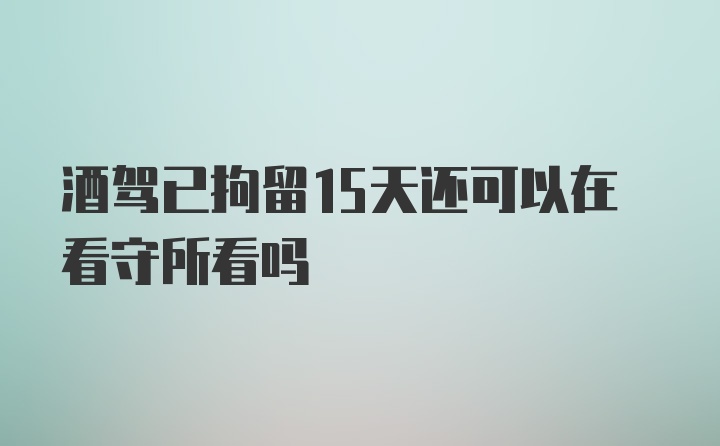 酒驾已拘留15天还可以在看守所看吗